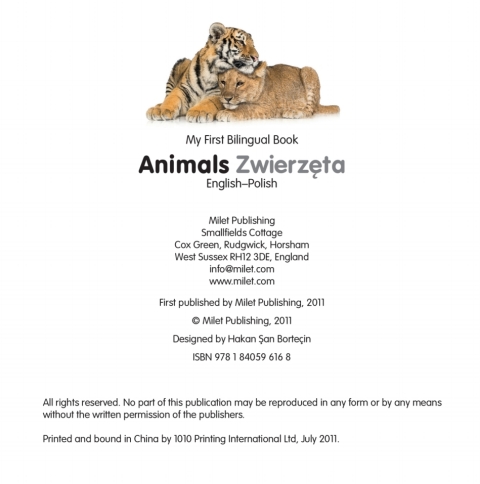 My First Bilingual Book

Animals Zwierzęta
English–Polish

Milet Publishing
Smallfields Cottage
Cox Green, Rudgwick, Horsham
West Sussex RH12 3DE, England
info@milet.com
www.milet.com

First published by Milet Publishing, 2011

© Milet Publishing, 2011

Designed by Hakan Şan Borteçin

ISBN 978 1 84059 616 8

All rights reserved. No part of this publication may be reproduced in any form or by any means without the written permission of the publishers.

Printed and bound in China by 1010 Printing International Ltd, July 2011.